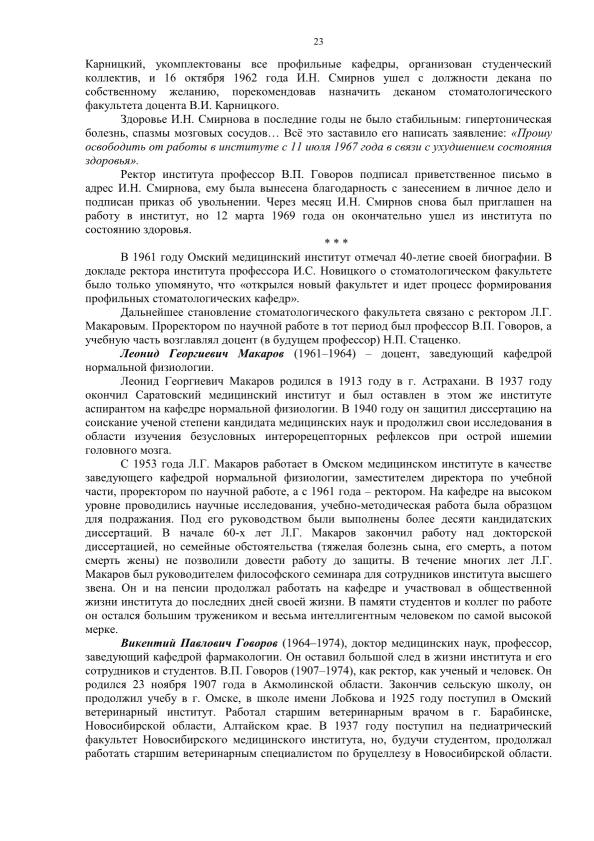 23

Карницкий, укомплектованы все профильные кафедры, организован студенческий коллектив, и 16 октября 1962 года И.Н. Смирнов ушел с должности декана по собственному желанию, порекомендовав назначить деканом стоматологического факультета доцента В.И. Карницкого.

Здоровье И.Н. Смирнова в последние годы не было стабильным: гипертоническая болезнь, спазмы мозговых сосудов… Всё это заставило его написать заявление: «Прошу освободить от работы в институте с 11 июля 1967 года в связи с ухудшением состояния здоровья».

Ректор института профессор В.П. Говоров подписал приветственное письмо в адрес И.Н. Смирнова, ему была вынесена благодарность с занесением в личное дело и подписан приказ об увольнении. Через месяц И.Н. Смирнов снова был приглашен на работу в институт, но 12 марта 1969 года он окончательно ушел из института по состоянию здоровья.

* * *

В 1961 году Омский медицинский институт отмечал 40-летие своей биографии. В докладе ректора института профессора И.С. Новицкого о стоматологическом факультете было только упомянуто, что «открылся новый факультет и идет процесс формирования профильных стоматологических кафедр».

Дальнейшее становление стоматологического факультета связано с ректором Л.Г. Макаровым. Проректором по научной работе в тот период был профессор В.П. Говоров, а учебную часть возглавлял доцент (в будущем профессор) Н.П. Стаценко.

Леонид Георгиевич Макаров (1961–1964) – доцент, заведующий кафедрой нормальной физиологии.

Леонид Георгиевич Макаров родился в 1913 году в г. Астрахани. В 1937 году окончил Саратовский медицинский институт и был оставлен в этом же институте аспирантом на кафедре нормальной физиологии. В 1940 году он защитил диссертацию на соискание ученой степени кандидата медицинских наук и продолжил свои исследования в области изучения безусловных интерорецепторных рефлексов при острой ишемии головного мозга.

С 1953 года Л.Г. Макаров работает в Омском медицинском институте в качестве заведующего кафедрой нормальной физиологии, заместителем директора по учебной части, проректором по научной работе, а с 1961 года – ректором. На кафедре на высоком уровне проводились научные исследования, учебно-методическая работа была образцом для подражания. Под его руководством были выполнены более десяти кандидатских диссертаций. В начале 60-х лет Л.Г. Макаров закончил работу над докторской диссертацией, но семейные обстоятельства (тяжелая болезнь сына, его смерть, а потом смерть жены) не позволили довести работу до защиты. В течение многих лет Л.Г. Макаров был руководителем философского семинара для сотрудников института высшего звена. Он и на пенсии продолжал работать на кафедре и участвовал в общественной жизни института до последних дней своей жизни. В памяти студентов и коллег по работе он остался большим тружеником и весьма интеллигентным человеком по самой высокой мерке.

Викентий Павлович Говоров (1964–1974), доктор медицинских наук, профессор, заведующий кафедрой фармакологии. Он оставил большой след в жизни института и его сотрудников и студентов. В.П. Говоров (1907–1974), как ректор, как ученый и человек. Он родился 23 ноября 1907 года в Акмолинской области. Закончив сельскую школу, он продолжил учебу в г. Омске, в школе имени Лобкова и 1925 году поступил в Омский ветеринарный институт. Работал старшим ветеринарным врачом в г. Барабинске, Новосибирской области, Алтайском крае. В 1937 году поступил на педиатрический факультет Новосибирского медицинского института, но, будучи студентом, продолжал работать старшим ветеринарным специалистом по бруцеллезу в Новосибирской области.